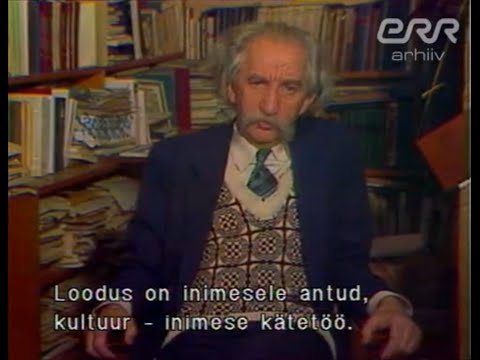 ERR
arhiiv

Loodus on inimesele antud,
kultuur - inimese kätetöö.